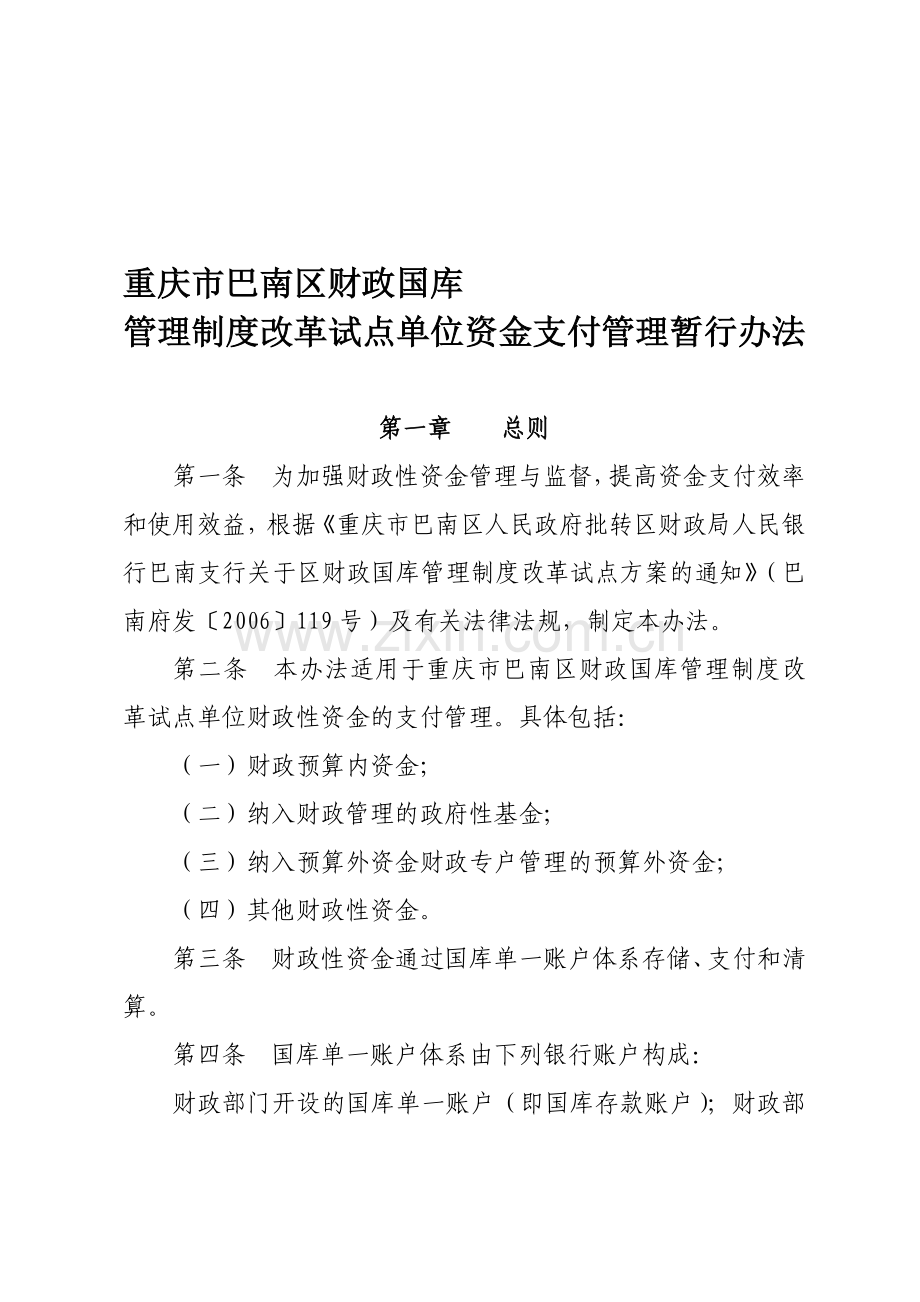 重庆市巴南区财政国库
管理制度改革试点单位资金支付管理暂行办法

第一章　　总则

第一条　为加强财政性资金管理与监督，提高资金支付效率和使用效益，根据《重庆市巴南区人民政府批转区财政局人民银行巴南支行关于区财政国库管理制度改革试点方案的通知》（巴南府发〔2006〕119号）及有关法律法规，制定本办法。

第二条　本办法适用于重庆市巴南区财政国库管理制度改革试点单位财政性资金的支付管理。具体包括：

（一）财政预算内资金；

（二）纳入财政管理的政府性基金；

（三）纳入预算外资金财政专户管理的预算外资金；

（四）其他财政性资金。

第三条　财政性资金通过国库单一账户体系存储、支付和清算。

第四条　国库单一账户体系由下列银行账户构成：

财政部门开设的国库单一账户（即国库存款账户）；财政部

www.zixin.com.cn